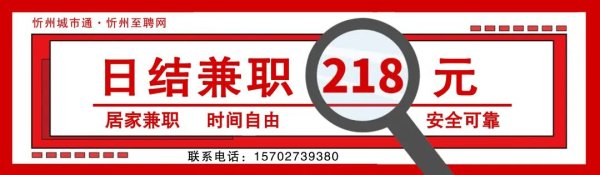 忻州城市通 · 忻州至聘网

日结兼职 218 元

居家兼职 时间自由 安全可靠

联系电话：15702739380